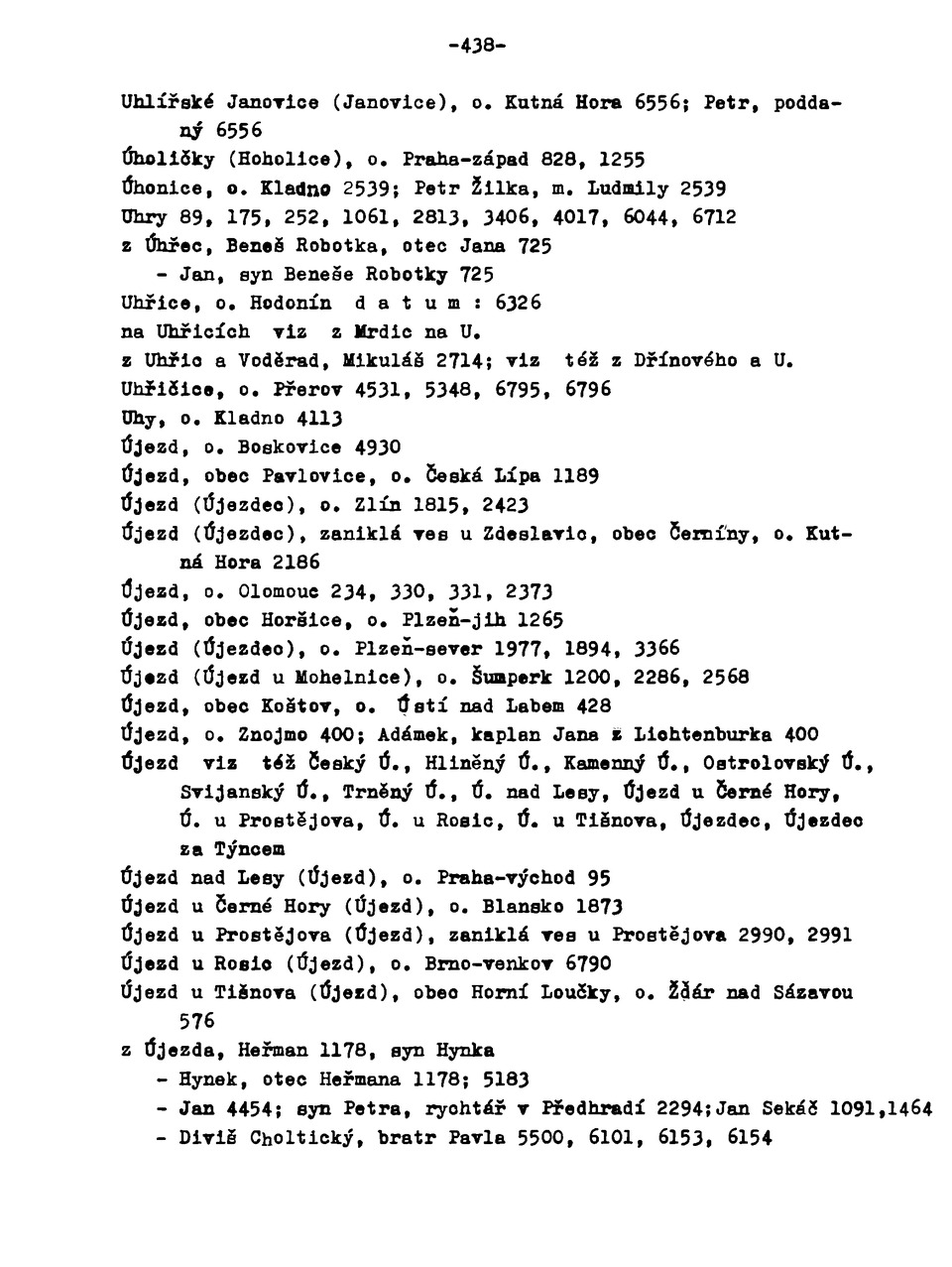 -438-

Uhlířské Janovice (Janovice), o. Kutná Hora 6556; Petr, poddaný 6556

Úholičky (Hoholice), o. Praha-západ 828, 1255

Úhonice, o. Kladno 2539; Petr Žilka, m. Ludmily 2539

Uhry 89, 175, 252, 1061, 2813, 3406, 4017, 6044, 6712

z Úhřec, Beneš Robotka, otec Jana 725

- Jan, syn Beneše Robotky 725

Uhřice, o. Hodonín d a t u m : 6326

na Uhřicích viz z Mrdic na U.

z Uhřic a Voděrad, Mikuláš 2714; viz též z Dřínového a U.

Uhřičice, o. Přerov 4531, 5348, 6795, 6796

Uhy, o. Kladno 4113

Újezd, o. Boskovice 4930

Újezd, obec Pavlovice, o. Česká Lípa 1189

Újezd (Újezdec), o. Zlín 1815, 2423

Újezd (Újezdec), zaniklá ves u Zdeslavic, obec Černíny, o. Kutná Hora 2186

Újezd, o. Olomouc 234, 330, 331, 2373

Újezd, obec Horšice, o. Plzeň-jih 1265

Újezd (Újezdec), o. Plzeň-sever 1977, 1894, 3366

Újezd (Újezd u Mohelnice), o. Šumperk 1200, 2286, 2568

Újezd, obec Koštov, o. Ústí nad Labem 428

Újezd, o. Znojmo 400; Adámek, kaplan Jana z Lichtenburka 400

Újezd viz též Český Ú., Hliněný Ú., Kamenný Ú., Ostrolovský Ú., Svijanský Ú., Trněný Ú., Ú. nad Lesy, Újezd u Černé Hory, Ú. u Prostějova, Ú. u Rosic, Ú. u Tišnova, Újezdec, Újezdec za Týncem

Újezd nad Lesy (Újezd), o. Praha-východ 95

Újezd u Černé Hory (Újezd), o. Blansko 1873

Újezd u Prostějova (Újezd), zaniklá ves u Prostějova 2990, 2991

Újezd u Rosic (Újezd), o. Brno-venkov 6790

Újezd u Tišnova (Újezd), obec Horní Loučky, o. Žďár nad Sázavou 576

z Újezda, Heřman 1178, syn Hynka

- Hynek, otec Heřmana 1178; 5183

- Jan 4454; syn Petra, rychtář v Předhradí 2294;Jan Sekáč 1091,1464

- Diviš Choltický, bratr Pavla 5500, 6101, 6153, 6154